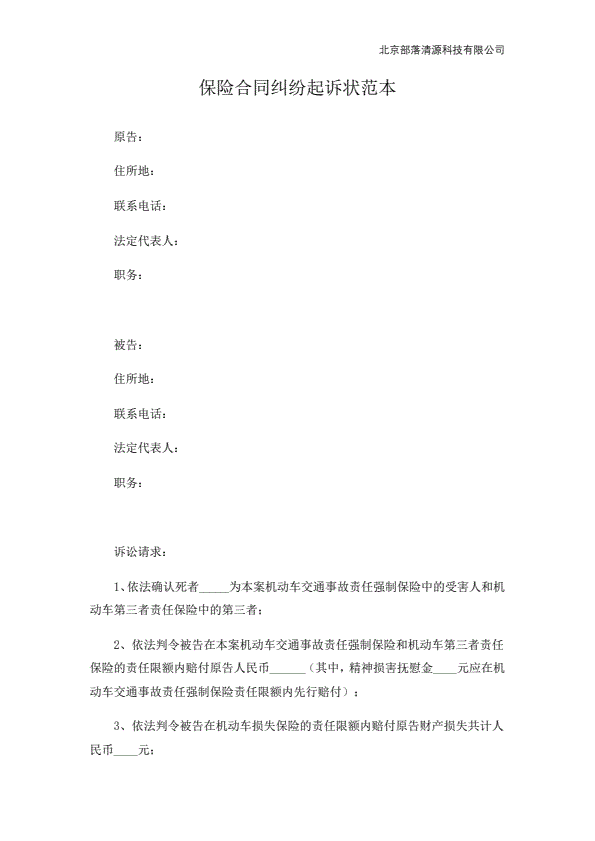 北京部落清源科技有限公司

保险合同纠纷起诉状范本

原告：

住所地：

联系电话：

法定代表人：

职务：

被告：

住所地：

联系电话：

法定代表人：

职务：

诉讼请求：

1、依法确认死者_____为本案机动车交通事故责任强制保险中的受害人和机动车第三者责任保险中的第三者；

2、依法判令被告在本案机动车交通事故责任强制保险和机动车第三者责任保险的责任限额内赔付原告人民币______（其中，精神损害抚慰金____元应在机动车交通事故责任强制保险责任限额内先行赔付）；

3、依法判令被告在机动车损失保险的责任限额内赔付原告财产损失共计人民币____元；